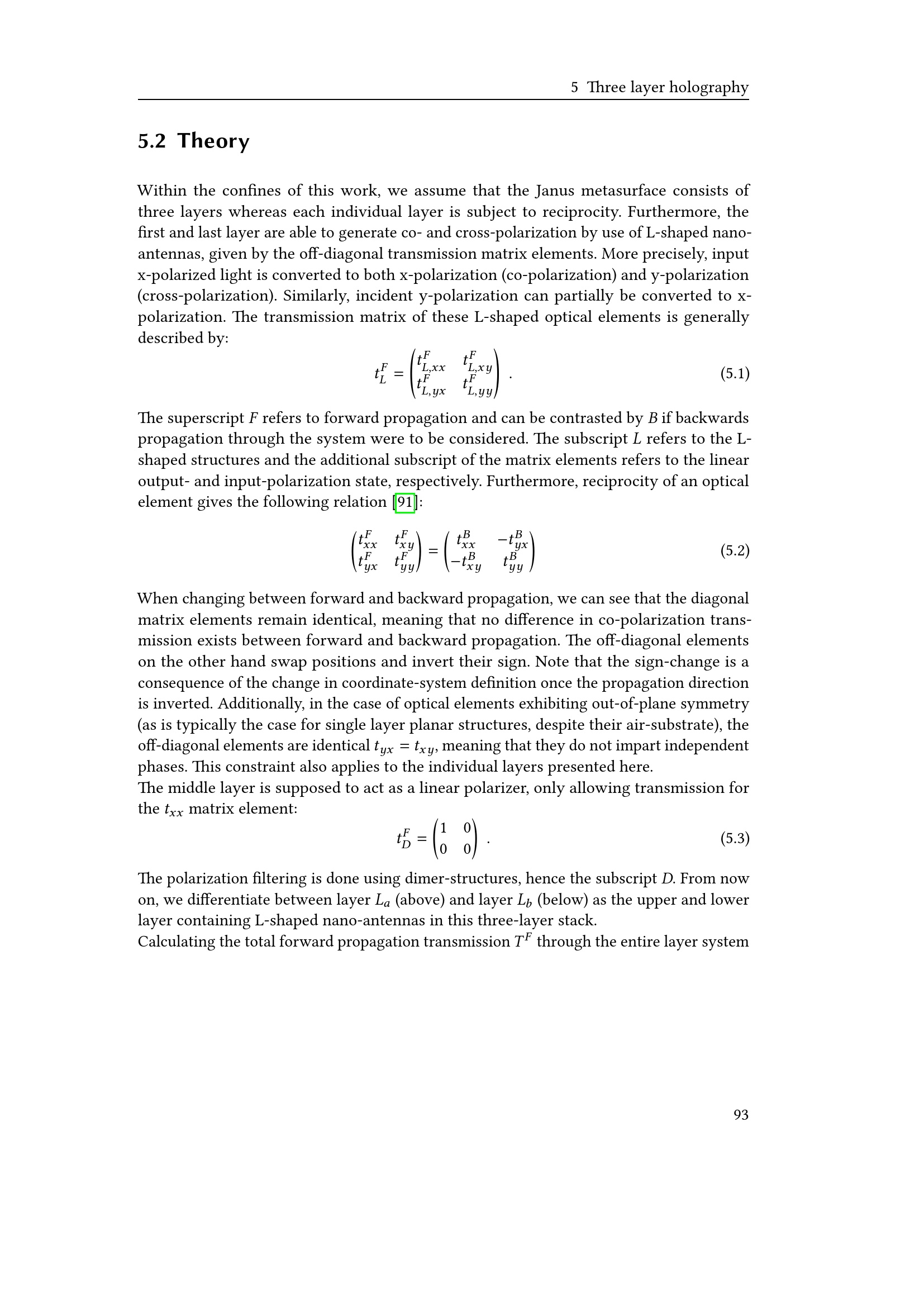 5 Three layer holography

5.2 Theory

Within the confines of this work, we assume that the Janus metasurface consists of three layers whereas each individual layer is subject to reciprocity. Furthermore, the first and last layer are able to generate co- and cross-polarization by use of L-shaped nano-antennas, given by the off-diagonal transmission matrix elements. More precisely, input x-polarized light is converted to both x-polarization (co-polarization) and y-polarization (cross-polarization). Similarly, incident y-polarization can partially be converted to x-polarization. The transmission matrix of these L-shaped optical elements is generally described by:

$t_L^F = \begin{pmatrix} t_{L,xx}^F & t_{L,xy}^F \\ t_{L,yx}^F & t_{L,yy}^F \end{pmatrix}$ . (5.1)

The superscript $F$ refers to forward propagation and can be contrasted by $B$ if backwards propagation through the system were to be considered. The subscript $L$ refers to the L-shaped structures and the additional subscript of the matrix elements refers to the linear output- and input-polarization state, respectively. Furthermore, reciprocity of an optical element gives the following relation [91]:

$\begin{pmatrix} t_{xx}^F & t_{xy}^F \\ t_{yx}^F & t_{yy}^F \end{pmatrix} = \begin{pmatrix} t_{xx}^B & -t_{yx}^B \\ -t_{xy}^B & t_{yy}^B \end{pmatrix}$ (5.2)

When changing between forward and backward propagation, we can see that the diagonal matrix elements remain identical, meaning that no difference in co-polarization transmission exists between forward and backward propagation. The off-diagonal elements on the other hand swap positions and invert their sign. Note that the sign-change is a consequence of the change in coordinate-system definition once the propagation direction is inverted. Additionally, in the case of optical elements exhibiting out-of-plane symmetry (as is typically the case for single layer planar structures, despite their air-substrate), the off-diagonal elements are identical $t_{yx} = t_{xy}$, meaning that they do not impart independent phases. This constraint also applies to the individual layers presented here.
The middle layer is supposed to act as a linear polarizer, only allowing transmission for the $t_{xx}$ matrix element:

$t_D^F = \begin{pmatrix} 1 & 0 \\ 0 & 0 \end{pmatrix}$ . (5.3)

The polarization filtering is done using dimer-structures, hence the subscript $D$. From now on, we differentiate between layer $L_a$ (above) and layer $L_b$ (below) as the upper and lower layer containing L-shaped nano-antennas in this three-layer stack.
Calculating the total forward propagation transmission $T^F$ through the entire layer system

93